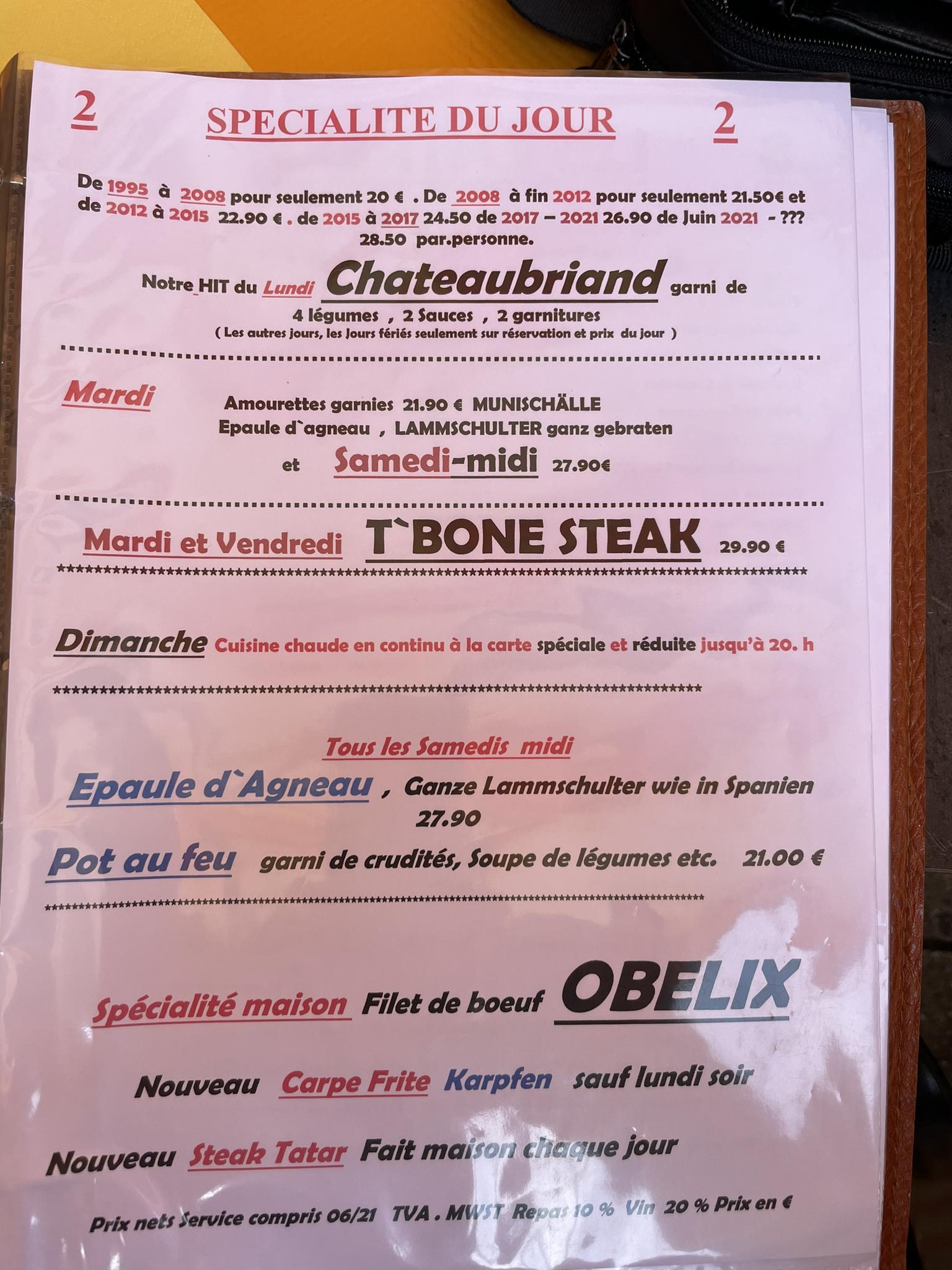 2 SPECIALITE DU JOUR 2

De 1995 à 2008 pour seulement 20 € . De 2008 à fin 2012 pour seulement 21.50€ et de 2012 à 2015 22.90 € . de 2015 à 2017 24.50 de 2017 – 2021 26.90 de Juin 2021 - ??? 28.50 par.personne.

Notre HIT du Lundi Chateaubriand garni de 4 légumes , 2 Sauces , 2 garnitures
( Les autres jours, les Jours fériés seulement sur réservation et prix du jour )

Mardi
Amourettes garnies 21.90 € MUNISCHÄLLE
Epaule d`agneau , LAMMSCHULTER ganz gebraten
et Samedi-midi 27.90€

Mardi et Vendredi T`BONE STEAK 29.90 €

Dimanche Cuisine chaude en continu à la carte spéciale et réduite jusqu'à 20. h

Tous les Samedis midi
Epaule d`Agneau , Ganze Lammschulter wie in Spanien
27.90
Pot au feu garni de crudités, Soupe de légumes etc. 21.00 €

Spécialité maison Filet de boeuf OBELIX

Nouveau Carpe Frite Karpfen sauf lundi soir

Nouveau Steak Tatar Fait maison chaque jour

Prix nets Service compris 06/21 TVA . MWST Repas 10 % Vin 20 % Prix en €